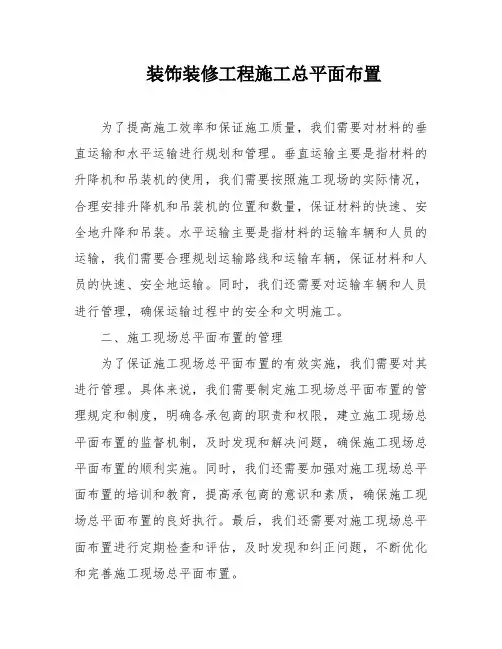 装饰装修工程施工总平面布置

为了提高施工效率和保证施工质量，我们需要对材料的垂直运输和水平运输进行规划和管理。垂直运输主要是指材料的升降机和吊装机的使用，我们需要按照施工现场的实际情况，合理安排升降机和吊装机的位置和数量，保证材料的快速、安全地升降和吊装。水平运输主要是指材料的运输车辆和人员的运输，我们需要合理规划运输路线和运输车辆，保证材料和人员的快速、安全地运输。同时，我们还需要对运输车辆和人员进行管理，确保运输过程中的安全和文明施工。

二、施工现场总平面布置的管理

为了保证施工现场总平面布置的有效实施，我们需要对其进行管理。具体来说，我们需要制定施工现场总平面布置的管理规定和制度，明确各承包商的职责和权限，建立施工现场总平面布置的监督机制，及时发现和解决问题，确保施工现场总平面布置的顺利实施。同时，我们还需要加强对施工现场总平面布置的培训和教育，提高承包商的意识和素质，确保施工现场总平面布置的良好执行。最后，我们还需要对施工现场总平面布置进行定期检查和评估，及时发现和纠正问题，不断优化和完善施工现场总平面布置。